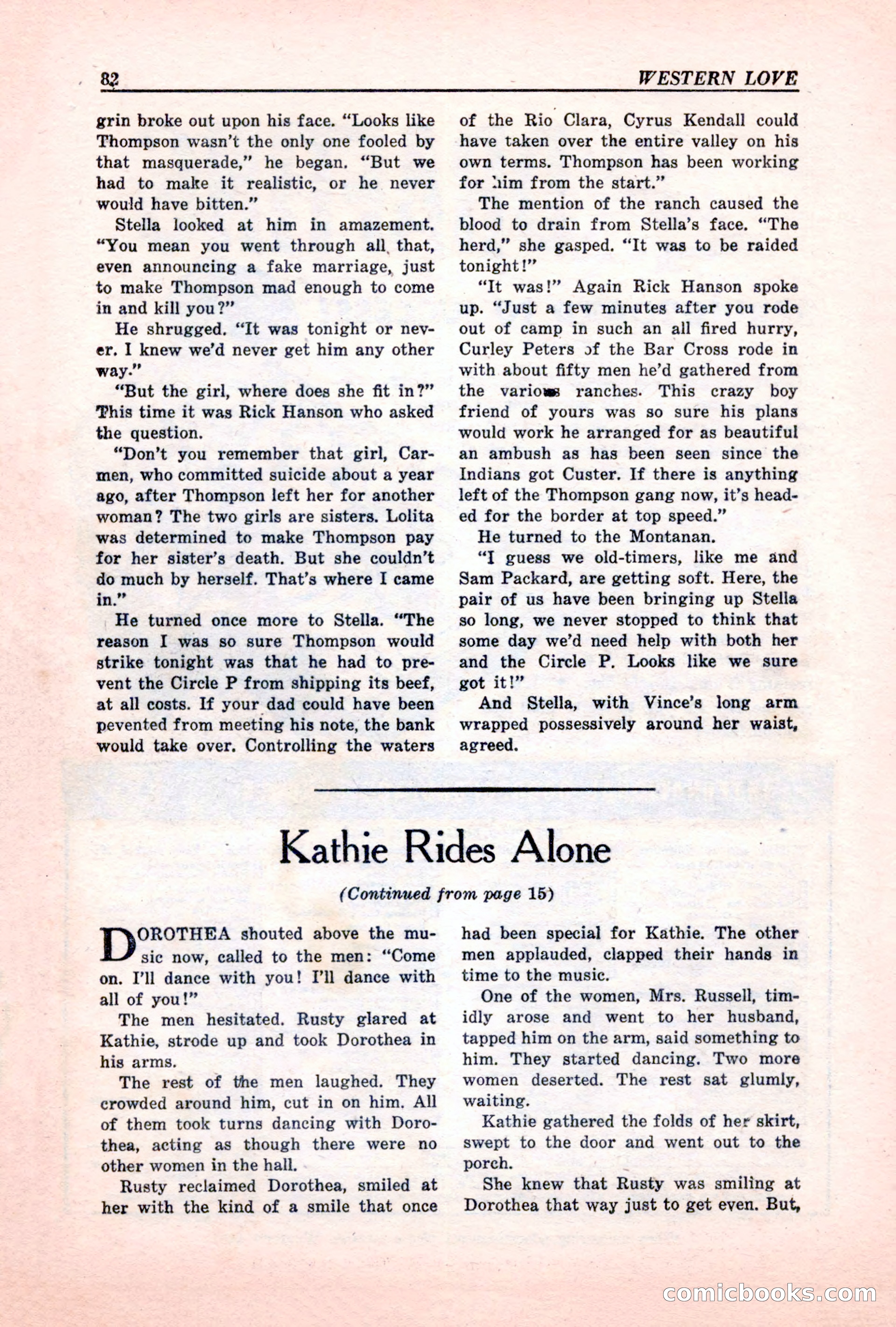 82 WESTERN LOVE

grin broke out upon his face. "Looks like Thompson wasn't the only one fooled by that masquerade," he began. "But we had to make it realistic, or he never would have bitten."

Stella looked at him in amazement. "You mean you went through all that, even announcing a fake marriage, just to make Thompson mad enough to come in and kill you?"

He shrugged. "It was tonight or never. I knew we'd never get him any other way."

"But the girl, where does she fit in?" This time it was Rick Hanson who asked the question.

"Don't you remember that girl, Carmen, who committed suicide about a year ago, after Thompson left her for another woman? The two girls are sisters. Lolita was determined to make Thompson pay for her sister's death. But she couldn't do much by herself. That's where I came in."

He turned once more to Stella. "The reason I was so sure Thompson would strike tonight was that he had to prevent the Circle P from shipping its beef, at all costs. If your dad could have been pevented from meeting his note, the bank would take over. Controlling the waters of the Rio Clara, Cyrus Kendall could have taken over the entire valley on his own terms. Thompson has been working for him from the start."

The mention of the ranch caused the blood to drain from Stella's face. "The herd," she gasped. "It was to be raided tonight!"

"It was!" Again Rick Hanson spoke up. "Just a few minutes after you rode out of camp in such an all fired hurry, Curley Peters of the Bar Cross rode in with about fifty men he'd gathered from the various ranches. This crazy boy friend of yours was so sure his plans would work he arranged for as beautiful an ambush as has been seen since the Indians got Custer. If there is anything left of the Thompson gang now, it's headed for the border at top speed."

He turned to the Montanan.

"I guess we old-timers, like me and Sam Packard, are getting soft. Here, the pair of us have been bringing up Stella so long, we never stopped to think that some day we'd need help with both her and the Circle P. Looks like we sure got it!"

And Stella, with Vince's long arm wrapped possessively around her waist, agreed.

Kathie Rides Alone

(Continued from page 15)

DOROTHEA shouted above the music now, called to the men: "Come on. I'll dance with you! I'll dance with all of you!"

The men hesitated. Rusty glared at Kathie, strode up and took Dorothea in his arms.

The rest of the men laughed. They crowded around him, cut in on him. All of them took turns dancing with Dorothea, acting as though there were no other women in the hall.

Rusty reclaimed Dorothea, smiled at her with the kind of a smile that once had been special for Kathie. The other men applauded, clapped their hands in time to the music.

One of the women, Mrs. Russell, timidly arose and went to her husband, tapped him on the arm, said something to him. They started dancing. Two more women deserted. The rest sat glumly, waiting.

Kathie gathered the folds of her skirt, swept to the door and went out to the porch.

She knew that Rusty was smiling at Dorothea that way just to get even. But,

comicbooks.com